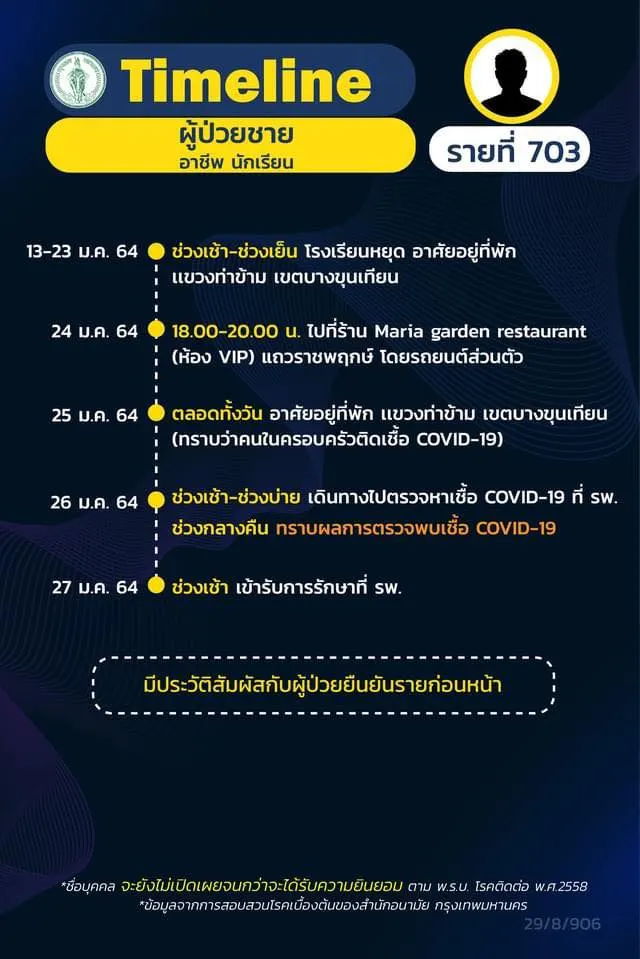 Timeline

ผู้ป่วยชาย
อาชีพ นักเรียน

รายที่ 703

13-23 ม.ค. 64 ช่วงเช้า-ช่วงเย็น โรงเรียนหยุด อาศัยอยู่ที่พัก แขวงท่าข้าม เขตบางขุนเทียน

24 ม.ค. 64 18.00-20.00 น. ไปที่ร้าน Maria garden restaurant (ห้อง VIP) แถวราชพฤกษ์ โดยรถยนต์ส่วนตัว

25 ม.ค. 64 ตลอดทั้งวัน อาศัยอยู่ที่พัก แขวงท่าข้าม เขตบางขุนเทียน (ทราบว่าคนในครอบครัวติดเชื้อ COVID-19)

26 ม.ค. 64 ช่วงเช้า-ช่วงบ่าย เดินทางไปตรวจหาเชื้อ COVID-19 ที่ รพ.
ช่วงกลางคืน ทราบผลการตรวจพบเชื้อ COVID-19

27 ม.ค. 64 ช่วงเช้า เข้ารับการรักษาที่ รพ.

มีประวัติสัมผัสกับผู้ป่วยยืนยันรายก่อนหน้า

*ชื่อบุคคล จะยังไม่เปิดเผยจนกว่าจะได้รับความยินยอม ตาม พ.ร.บ. โรคติดต่อ พ.ศ.2558
*ข้อมูลจากการสอบสวนโรคเบื้องต้นของสำนักอนามัย กรุงเทพมหานคร

29/8/906